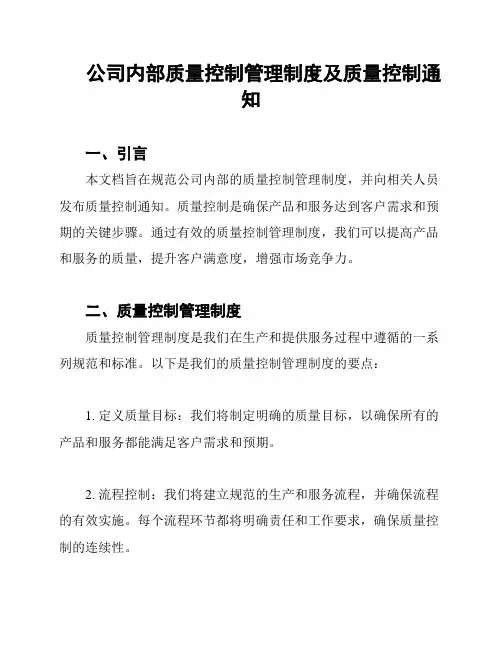 公司内部质量控制管理制度及质量控制通知

一、引言

本文档旨在规范公司内部的质量控制管理制度，并向相关人员发布质量控制通知。质量控制是确保产品和服务达到客户需求和预期的关键步骤。通过有效的质量控制管理制度，我们可以提高产品和服务的质量，提升客户满意度，增强市场竞争力。

二、质量控制管理制度

质量控制管理制度是我们在生产和提供服务过程中遵循的一系列规范和标准。以下是我们的质量控制管理制度的要点：

1. 定义质量目标：我们将制定明确的质量目标，以确保所有的产品和服务都能满足客户需求和预期。

2. 流程控制：我们将建立规范的生产和服务流程，并确保流程的有效实施。每个流程环节都将明确责任和工作要求，确保质量控制的连续性。